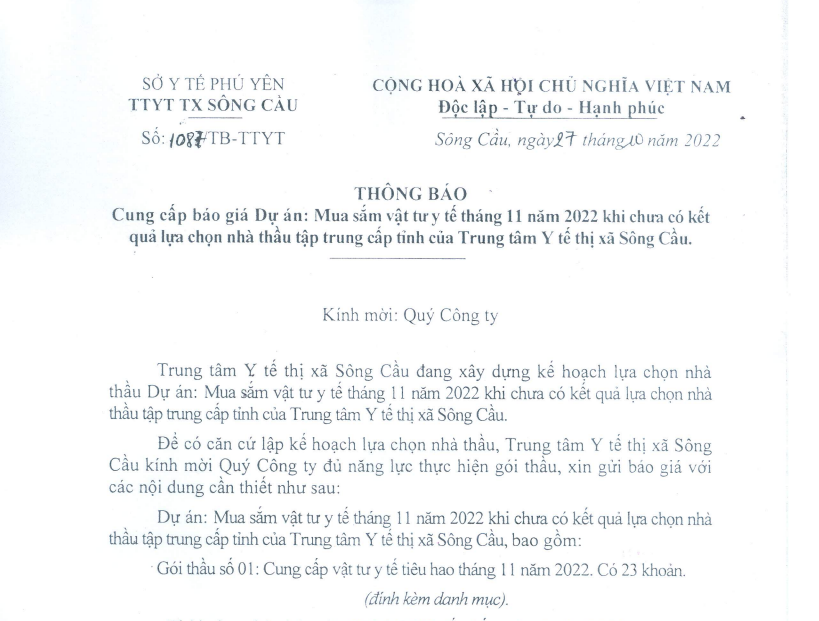 SỞ Y TẾ PHÚ YÊN
TTYT TX SÔNG CẦU

Số: 1087/TB-TTYT

CỘNG HOÀ XÃ HỘI CHỦ NGHĨA VIỆT NAM
Độc lập - Tự do - Hạnh phúc

Sông Cầu, ngày 27 tháng 10 năm 2022

THÔNG BÁO
Cung cấp báo giá Dự án: Mua sắm vật tư y tế tháng 11 năm 2022 khi chưa có kết quả lựa chọn nhà thầu tập trung cấp tỉnh của Trung tâm Y tế thị xã Sông Cầu.

Kính mời: Quý Công ty

Trung tâm Y tế thị xã Sông Cầu đang xây dựng kế hoạch lựa chọn nhà thầu Dự án: Mua sắm vật tư y tế tháng 11 năm 2022 khi chưa có kết quả lựa chọn nhà thầu tập trung cấp tỉnh của Trung tâm Y tế thị xã Sông Cầu.

Để có căn cứ lập kế hoạch lựa chọn nhà thầu, Trung tâm Y tế thị xã Sông Cầu kính mời Quý Công ty đủ năng lực thực hiện gói thầu, xin gửi báo giá với các nội dung cần thiết như sau:

Dự án: Mua sắm vật tư y tế tháng 11 năm 2022 khi chưa có kết quả lựa chọn nhà thầu tập trung cấp tỉnh của Trung tâm Y tế thị xã Sông Cầu, bao gồm:

Gói thầu số 01: Cung cấp vật tư y tế tiêu hao tháng 11 năm 2022. Có 23 khoản.

(đính kèm danh mục).